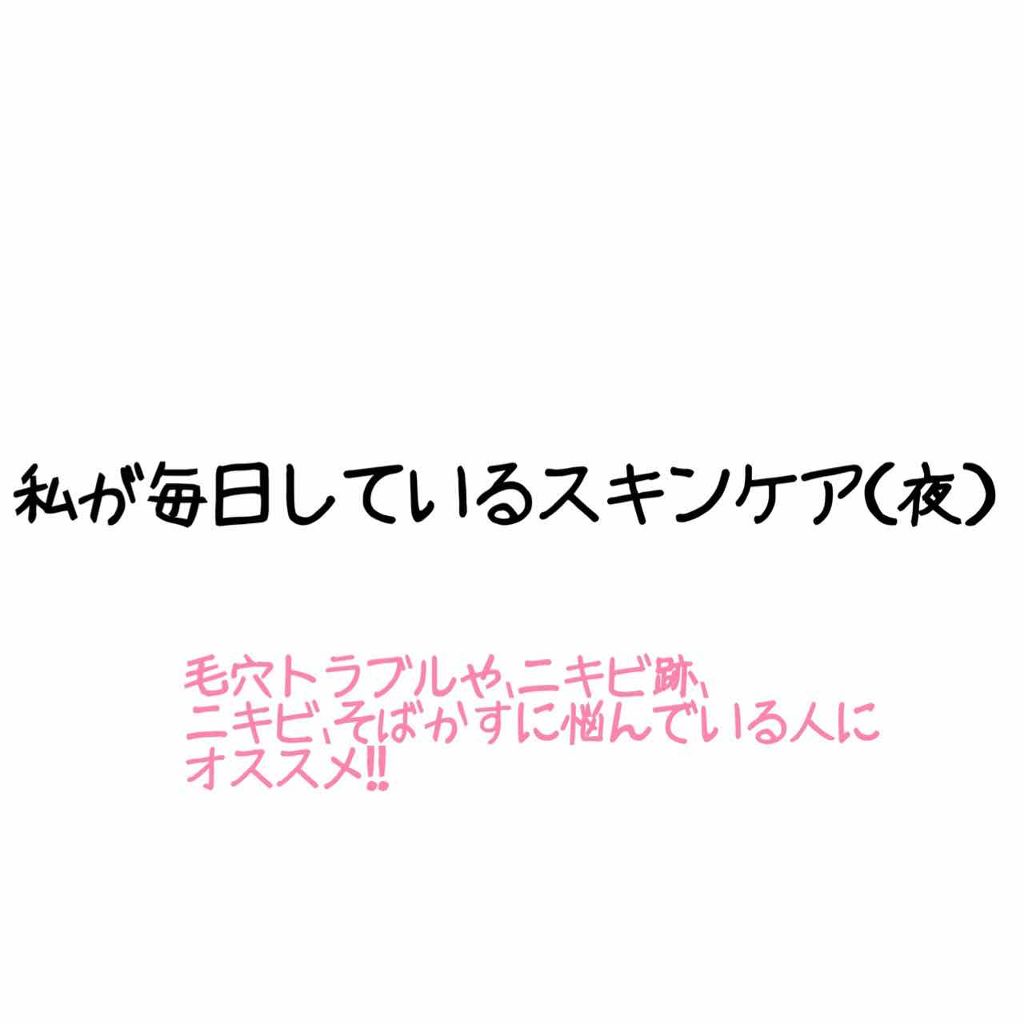 私が毎日しているスキンケア(夜)

毛穴トラブルや、ニキビ跡、ニキビ、そばかすに悩んでいる人にオススメ‼